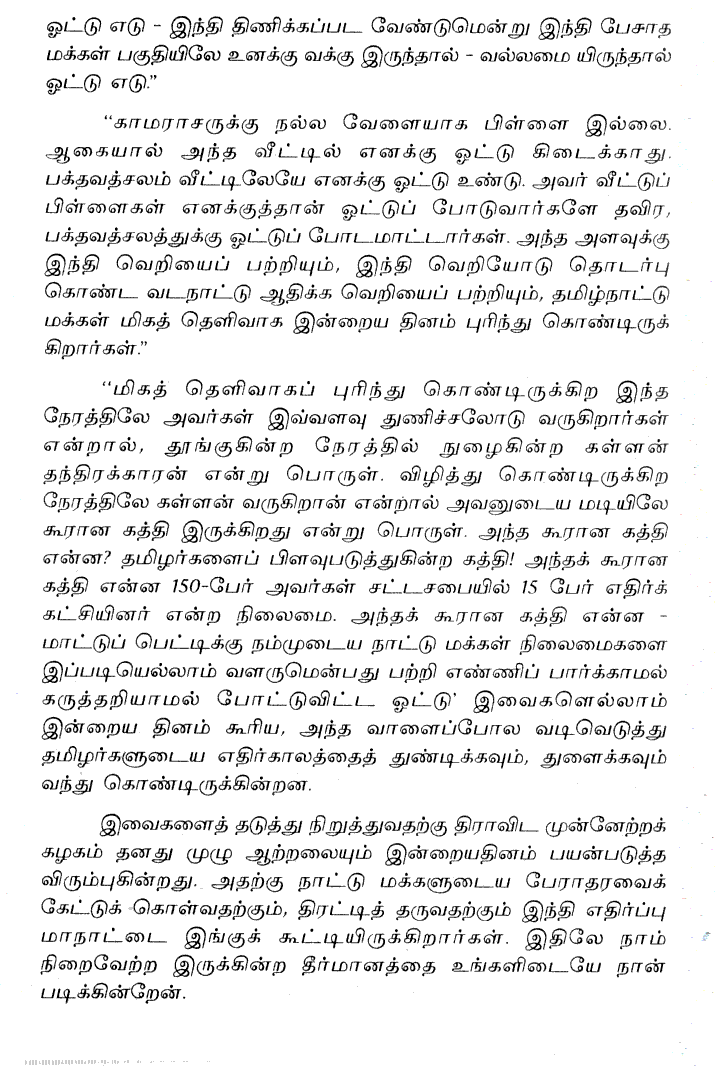 ஓட்டு எடு - இந்தி திணிக்கப்பட வேண்டுமென்று இந்தி பேசாத மக்கள் பகுதியிலே உனக்கு வக்கு இருந்தால் - வல்லமை யிருந்தால் ஓட்டு எடு."

"காமராசருக்கு நல்ல வேளையாக பிள்ளை இல்லை. ஆகையால் அந்த வீட்டில் எனக்கு ஓட்டு கிடைக்காது. பக்தவத்சலம் வீட்டிலேயே எனக்கு ஓட்டு உண்டு. அவர் வீட்டுப் பிள்ளைகள் எனக்குத்தான் ஓட்டுப் போடுவார்களே தவிர, பக்தவத்சலத்துக்கு ஓட்டுப் போடமாட்டார்கள். அந்த அளவுக்கு இந்தி வெறியைப் பற்றியும், இந்தி வெறியோடு தொடர்பு கொண்ட வடநாட்டு ஆதிக்க வெறியைப் பற்றியும், தமிழ்நாட்டு மக்கள் மிகத் தெளிவாக இன்றைய தினம் புரிந்து கொண்டிருக்கிறார்கள்."

"மிகத் தெளிவாகப் புரிந்து கொண்டிருக்கிற இந்த நேரத்திலே அவர்கள் இவ்வளவு துணிச்சலோடு வருகிறார்கள் என்றால், தூங்குகின்ற நேரத்தில் நுழைகின்ற கள்ளன் தந்திரக்காரன் என்று பொருள். விழித்து கொண்டிருக்கிற நேரத்திலே கள்ளன் வருகிறான் என்றால் அவனுடைய மடியிலே கூரான கத்தி இருக்கிறது என்று பொருள். அந்த கூரான கத்தி என்ன? தமிழர்களைப் பிளவுபடுத்துகின்ற கத்தி! அந்தக் கூரான கத்தி என்ன 150-பேர் அவர்கள் சட்டசபையில் 15 பேர் எதிர்க் கட்சியினர் என்ற நிலைமை. அந்தக் கூரான கத்தி என்ன - மாட்டுப் பெட்டிக்கு நம்முடைய நாட்டு மக்கள் நிலைமைகளை இப்படியெல்லாம் வளருமென்பது பற்றி எண்ணிப் பார்க்காமல் கருத்தறியாமல் போட்டுவிட்ட ஓட்டு' இவைகளெல்லாம் இன்றைய தினம் கூரிய, அந்த வாளைப்போல வடிவெடுத்து தமிழர்களுடைய எதிர்காலத்தைத் துண்டிக்கவும், துளைக்கவும் வந்து கொண்டிருக்கின்றன.

இவைகளைத் தடுத்து நிறுத்துவதற்கு திராவிட முன்னேற்றக் கழகம் தனது முழு ஆற்றலையும் இன்றையதினம் பயன்படுத்த விரும்புகின்றது. அதற்கு நாட்டு மக்களுடைய பேராதரவைக் கேட்டுக் கொள்வதற்கும், திரட்டித் தருவதற்கும் இந்தி எதிர்ப்பு மாநாட்டை இங்குக் கூட்டியிருக்கிறார்கள். இதிலே நாம் நிறைவேற்ற இருக்கின்ற தீர்மானத்தை உங்களிடையே நான் படிக்கின்றேன்.